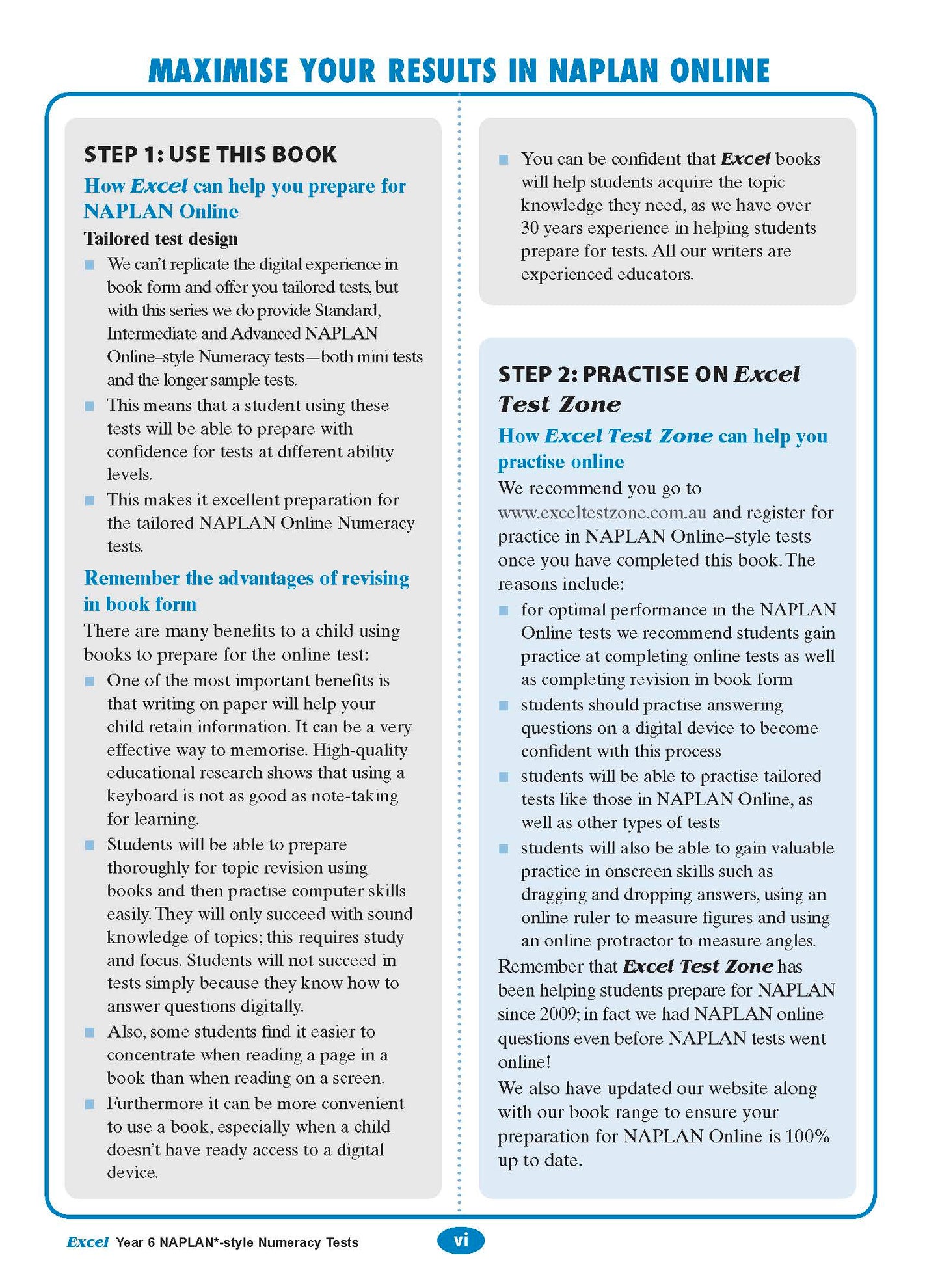 MAXIMISE YOUR RESULTS IN NAPLAN ONLINE

STEP 1: USE THIS BOOK

How Excel can help you prepare for NAPLAN Online

Tailored test design

■ We can't replicate the digital experience in book form and offer you tailored tests, but with this series we do provide Standard, Intermediate and Advanced NAPLAN Online–style Numeracy tests—both mini tests and the longer sample tests.

■ This means that a student using these tests will be able to prepare with confidence for tests at different ability levels.

■ This makes it excellent preparation for the tailored NAPLAN Online Numeracy tests.

Remember the advantages of revising in book form

There are many benefits to a child using books to prepare for the online test:

■ One of the most important benefits is that writing on paper will help your child retain information. It can be a very effective way to memorise. High-quality educational research shows that using a keyboard is not as good as note-taking for learning.

■ Students will be able to prepare thoroughly for topic revision using books and then practise computer skills easily. They will only succeed with sound knowledge of topics; this requires study and focus. Students will not succeed in tests simply because they know how to answer questions digitally.

■ Also, some students find it easier to concentrate when reading a page in a book than when reading on a screen.

■ Furthermore it can be more convenient to use a book, especially when a child doesn't have ready access to a digital device.

■ You can be confident that Excel books will help students acquire the topic knowledge they need, as we have over 30 years experience in helping students prepare for tests. All our writers are experienced educators.

STEP 2: PRACTISE ON Excel Test Zone

How Excel Test Zone can help you practise online

We recommend you go to www.exceltestzone.com.au and register for practice in NAPLAN Online–style tests once you have completed this book. The reasons include:

■ for optimal performance in the NAPLAN Online tests we recommend students gain practice at completing online tests as well as completing revision in book form

■ students should practise answering questions on a digital device to become confident with this process

■ students will be able to practise tailored tests like those in NAPLAN Online, as well as other types of tests

■ students will also be able to gain valuable practice in onscreen skills such as dragging and dropping answers, using an online ruler to measure figures and using an online protractor to measure angles.

Remember that Excel Test Zone has been helping students prepare for NAPLAN since 2009; in fact we had NAPLAN online questions even before NAPLAN tests went online!

We also have updated our website along with our book range to ensure your preparation for NAPLAN Online is 100% up to date.

Excel Year 6 NAPLAN*-style Numeracy Tests

vi